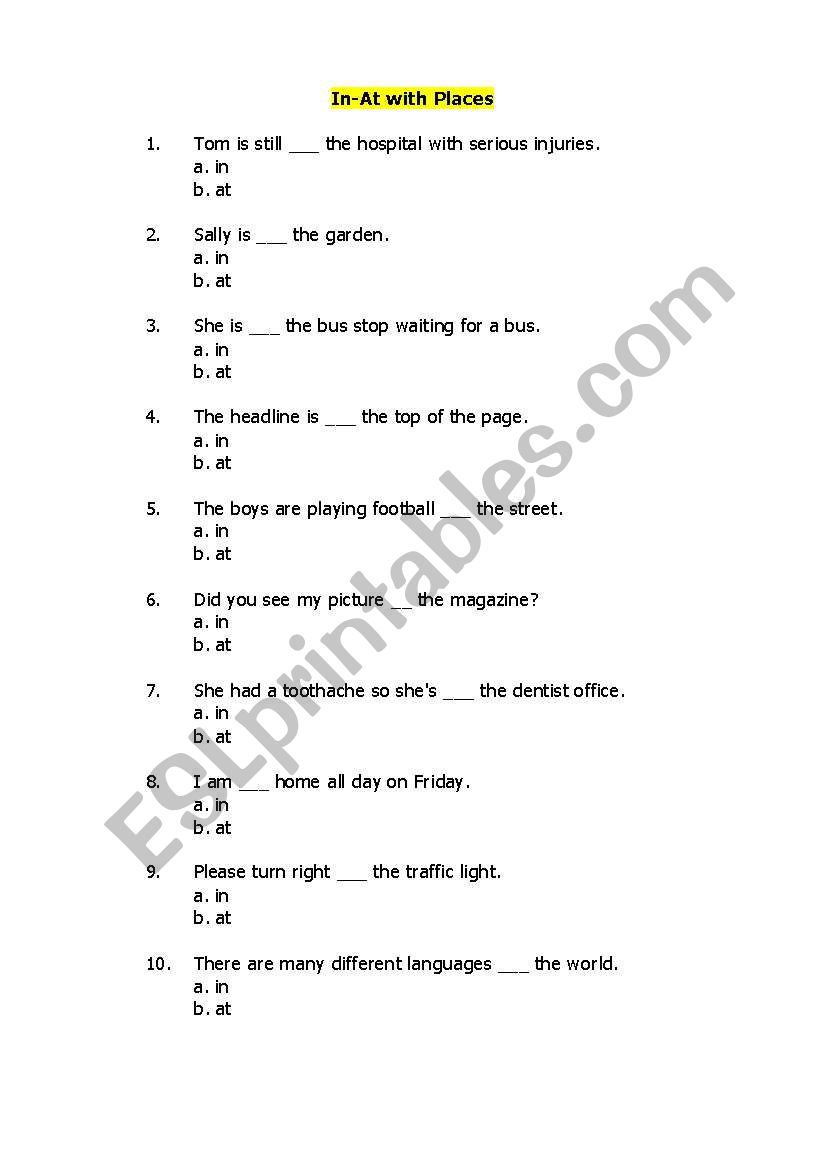 In-At with Places

1. Tom is still ___ the hospital with serious injuries.
a. in
b. at

2. Sally is ___ the garden.
a. in
b. at

3. She is ___ the bus stop waiting for a bus.
a. in
b. at

4. The headline is ___ the top of the page.
a. in
b. at

5. The boys are playing football ___ the street.
a. in
b. at

6. Did you see my picture __ the magazine?
a. in
b. at

7. She had a toothache so she's ___ the dentist office.
a. in
b. at

8. I am ___ home all day on Friday.
a. in
b. at

9. Please turn right ___ the traffic light.
a. in
b. at

10. There are many different languages ___ the world.
a. in
b. at

ESLprintables.com